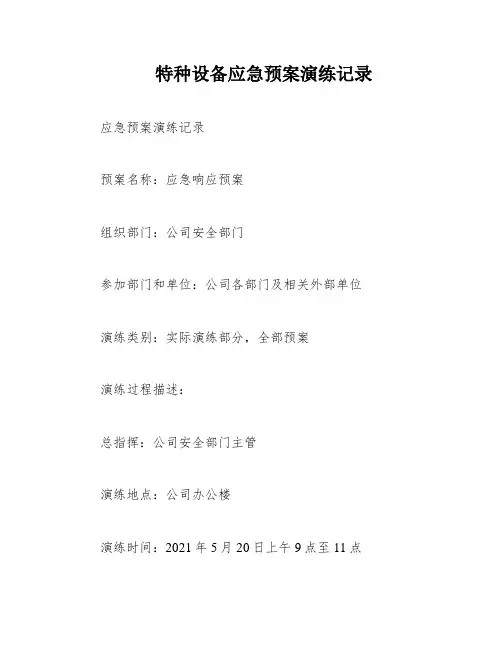 特种设备应急预案演练记录

应急预案演练记录

预案名称：应急响应预案

组织部门：公司安全部门

参加部门和单位：公司各部门及相关外部单位

演练类别：实际演练部分，全部预案

演练过程描述：

总指挥：公司安全部门主管

演练地点：公司办公楼

演练时间：2021 年 5 月 20 日上午 9 点至 11 点